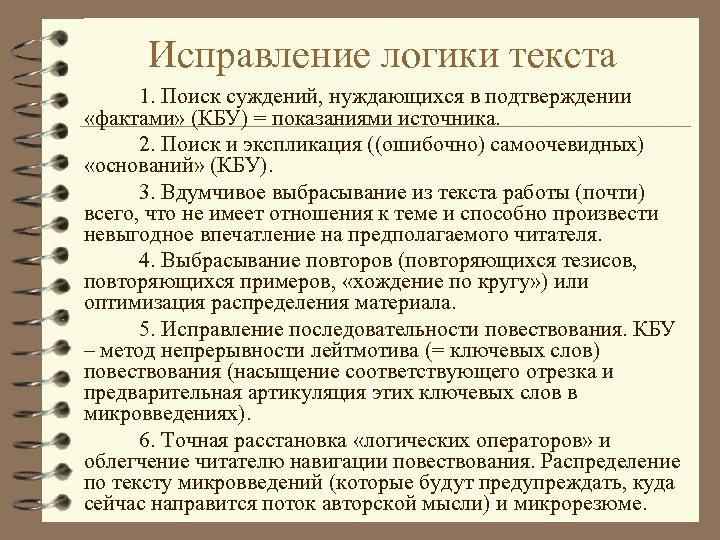 Исправление логики текста

1. Поиск суждений, нуждающихся в подтверждении «фактами» (КБУ) = показаниями источника.

2. Поиск и экспликация ((ошибочно) самоочевидных) «оснований» (КБУ).

3. Вдумчивое выбрасывание из текста работы (почти) всего, что не имеет отношения к теме и способно произвести невыгодное впечатление на предполагаемого читателя.

4. Выбрасывание повторов (повторяющихся тезисов, повторяющихся примеров, «хождение по кругу») или оптимизация распределения материала.

5. Исправление последовательности повествования. КБУ – метод непрерывности лейтмотива (= ключевых слов) повествования (насыщение соответствующего отрезка и предварительная артикуляция этих ключевых слов в микровведениях).

6. Точная расстановка «логических операторов» и облегчение читателю навигации повествования. Распределение по тексту микровведений (которые будут предупреждать, куда сейчас направится поток авторской мысли) и микрорезюме.